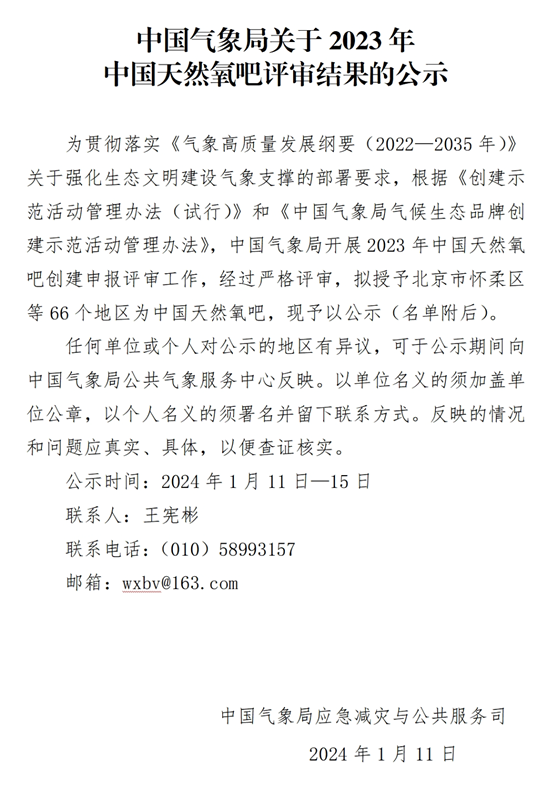 中国气象局关于 2023 年
中国天然氧吧评审结果的公示

为贯彻落实《气象高质量发展纲要（2022—2035 年）》关于强化生态文明建设气象支撑的部署要求，根据《创建示范活动管理办法（试行）》和《中国气象局气候生态品牌创建示范活动管理办法》，中国气象局开展 2023 年中国天然氧吧创建申报评审工作，经过严格评审，拟授予北京市怀柔区等 66 个地区为中国天然氧吧，现予以公示（名单附后）。

任何单位或个人对公示的地区有异议，可于公示期间向中国气象局公共气象服务中心反映。以单位名义的须加盖单位公章，以个人名义的须署名并留下联系方式。反映的情况和问题应真实、具体，以便查证核实。

公示时间：2024 年 1 月 11 日—15 日

联系人：王宪彬

联系电话：（010）58993157

邮箱：wxbv@163.com

中国气象局应急减灾与公共服务司

2024 年 1 月 11 日